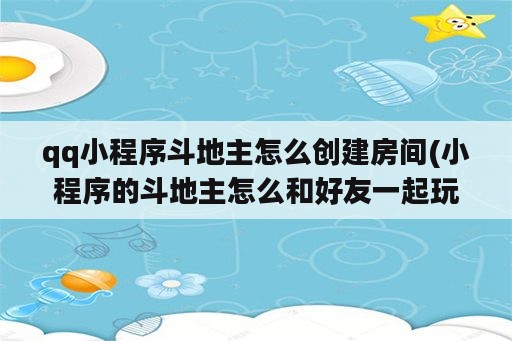 qq小程序斗地主怎么创建房间(小程序的斗地主怎么和好友一起玩